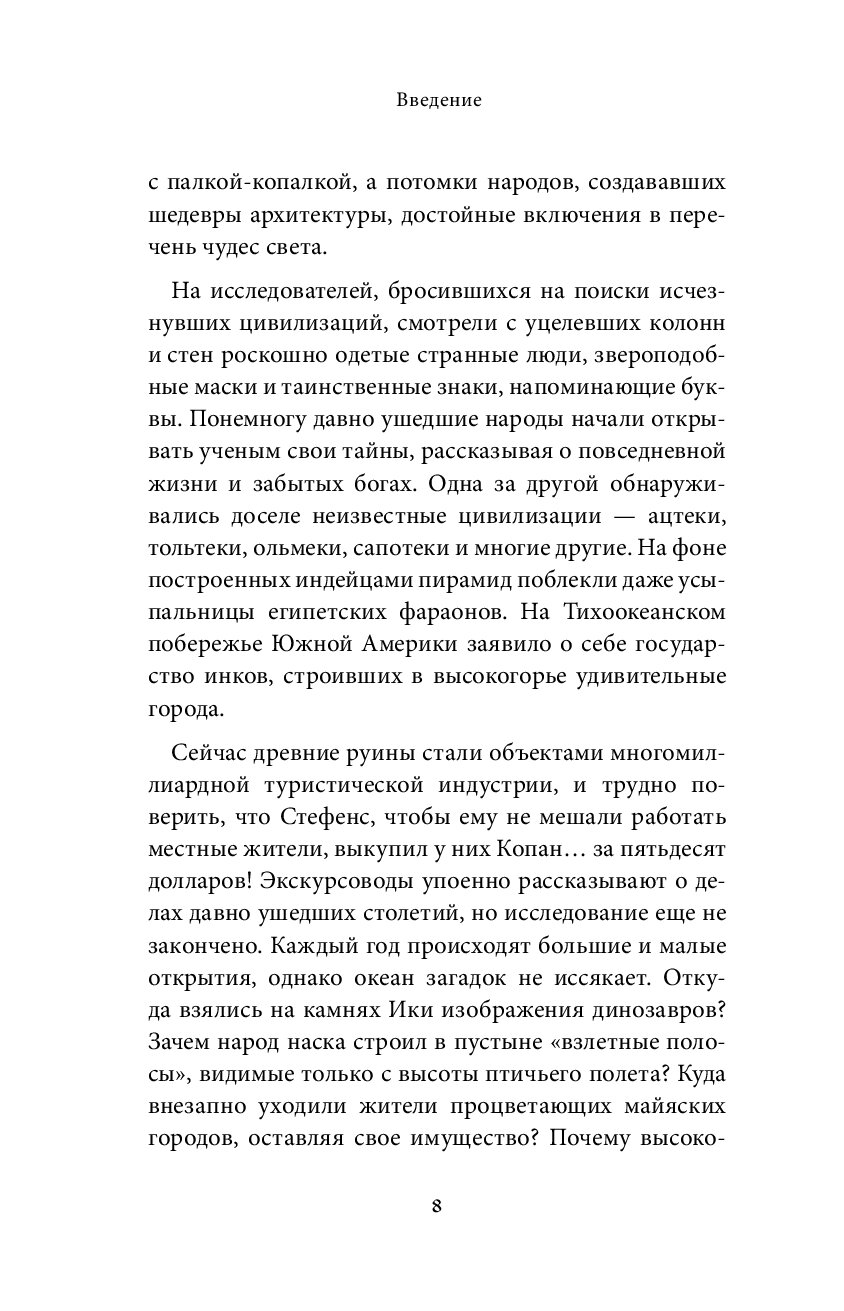 Введение

с палкой-копалкой, а потомки народов, создававших шедевры архитектуры, достойные включения в перечень чудес света.

На исследователей, бросившихся на поиски исчезнувших цивилизаций, смотрели с уцелевших колонн и стен роскошно одетые странные люди, звероподобные маски и таинственные знаки, напоминающие буквы. Понемногу давно ушедшие народы начали открывать ученым свои тайны, рассказывая о повседневной жизни и забытых богах. Одна за другой обнаруживались доселе неизвестные цивилизации — ацтеки, тольтеки, ольмеки, сапотеки и многие другие. На фоне построенных индейцами пирамид поблекли даже усыпальницы египетских фараонов. На Тихоокеанском побережье Южной Америки заявило о себе государство инков, строивших в высокогорье удивительные города.

Сейчас древние руины стали объектами многомиллиардной туристической индустрии, и трудно поверить, что Стефенс, чтобы ему не мешали работать местные жители, выкупил у них Копан… за пятьдесят долларов! Экскурсоводы упоенно рассказывают о делах давно ушедших столетий, но исследование еще не закончено. Каждый год происходят большие и малые открытия, однако океан загадок не иссякает. Откуда взялись на камнях Ики изображения динозавров? Зачем народ наска строил в пустыне «взлетные полосы», видимые только с высоты птичьего полета? Куда внезапно уходили жители процветающих майяских городов, оставляя свое имущество? Почему высоко-

8